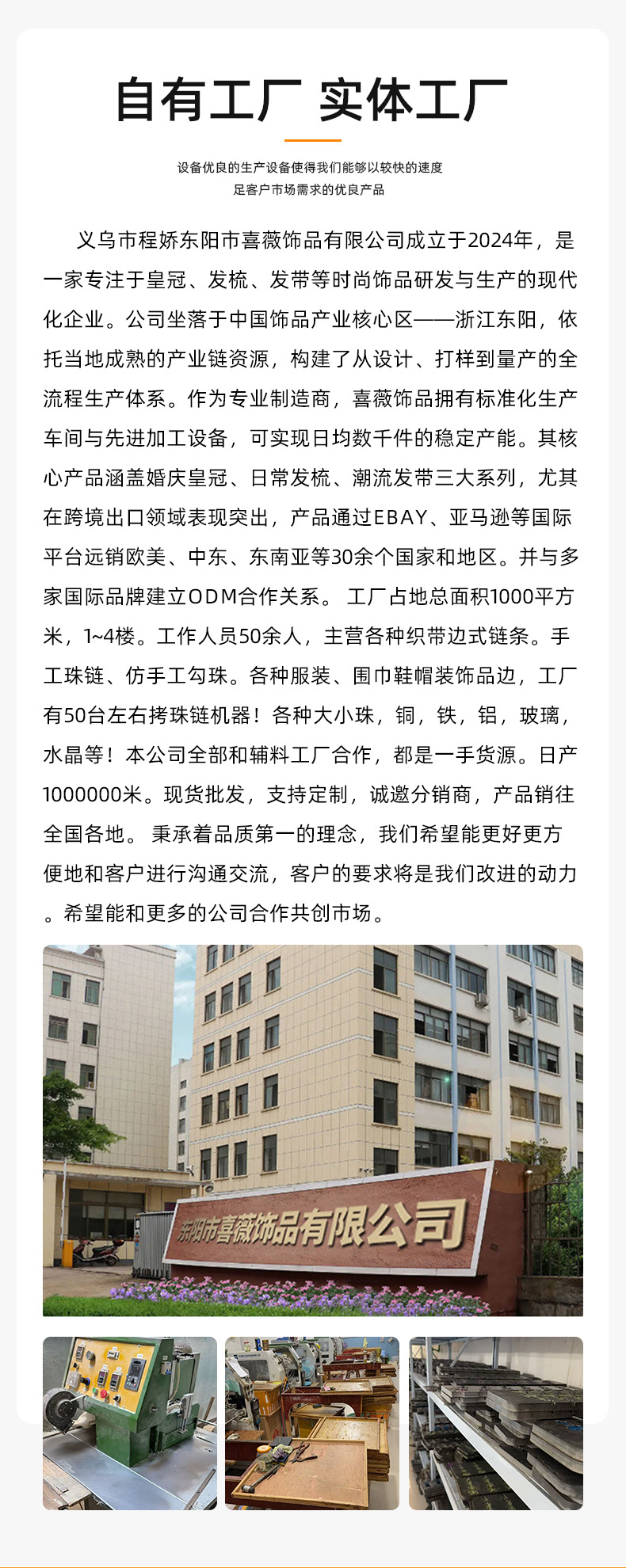 自有工厂 实体工厂

设备优良的生产设备使得我们能够以较快的速度
足客户市场需求的优良产品

义乌市程娇东阳市喜薇饰品有限公司成立于2024年，是一家专注于皇冠、发梳、发带等时尚饰品研发与生产的现代化企业。公司坐落于中国饰品产业核心区——浙江东阳，依托当地成熟的产业链资源，构建了从设计、打样到量产的全流程生产体系。作为专业制造商，喜薇饰品拥有标准化生产车间与先进加工设备，可实现日均数千件的稳定产能。其核心产品涵盖婚庆皇冠、日常发梳、潮流发带三大系列，尤其在跨境出口领域表现突出，产品通过EBAY、亚马逊等国际平台远销欧美、中东、东南亚等30余个国家和地区。并与多家国际品牌建立ODM合作关系。 工厂占地总面积1000平方米，1~4楼。工作人员50余人，主营各种织带边式链条。手工珠链、仿手工勾珠。各种服装、围巾鞋帽装饰品边，工厂有50台左右拷珠链机器！各种大小珠，铜，铁，铝，玻璃，水晶等！本公司全部和辅料工厂合作，都是一手货源。日产1000000米。现货批发，支持定制，诚邀分销商，产品销往全国各地。 秉承着品质第一的理念，我们希望能更好更方便地和客户进行沟通交流，客户的要求将是我们改进的动力。希望能和更多的公司合作共创市场。

东阳市喜薇饰品有限公司